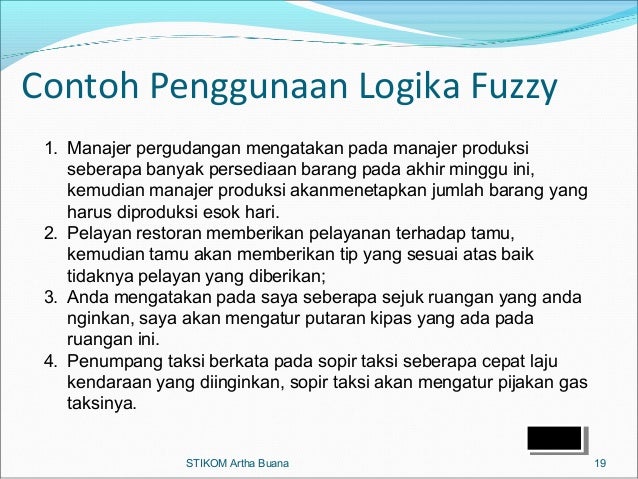 Contoh Penggunaan Logika Fuzzy

1. Manajer pergudangan mengatakan pada manajer produksi seberapa banyak persediaan barang pada akhir minggu ini, kemudian manajer produksi akanmenetapkan jumlah barang yang harus diproduksi esok hari.
2. Pelayan restoran memberikan pelayanan terhadap tamu, kemudian tamu akan memberikan tip yang sesuai atas baik tidaknya pelayan yang diberikan;
3. Anda mengatakan pada saya seberapa sejuk ruangan yang anda nginkan, saya akan mengatur putaran kipas yang ada pada ruangan ini.
4. Penumpang taksi berkata pada sopir taksi seberapa cepat laju kendaraan yang diinginkan, sopir taksi akan mengatur pijakan gas taksinya.

STIKOM Artha Buana

19